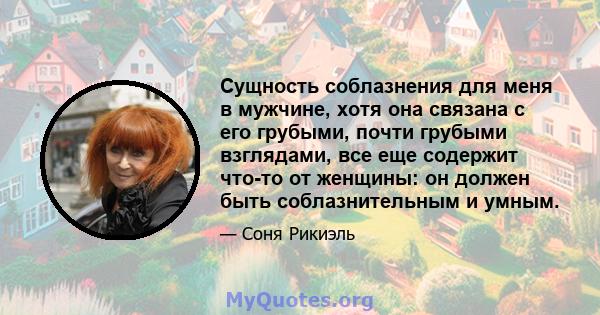 Сущность соблазнения для меня в мужчине, хотя она связана с его грубыми, почти грубыми взглядами, все еще содержит что-то от женщины: он должен быть соблазнительным и умным.

— Соня Рикиэль

MyQuotes.org